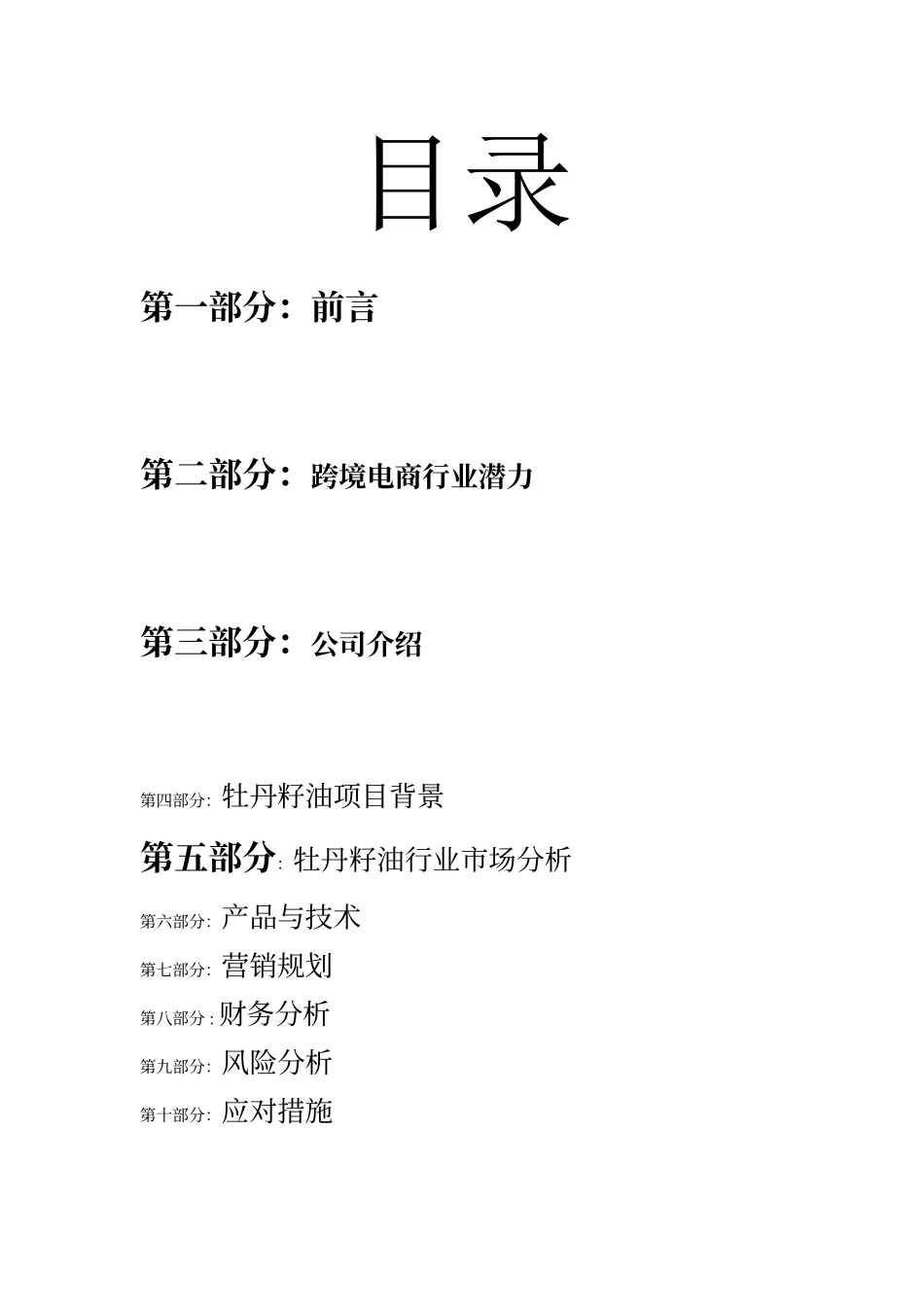 目录

第一部分：前言

第二部分：跨境电商行业潜力

第三部分：公司介绍

第四部分: 牡丹籽油项目背景

第五部分: 牡丹籽油行业市场分析

第六部分: 产品与技术

第七部分: 营销规划

第八部分: 财务分析

第九部分: 风险分析

第十部分: 应对措施